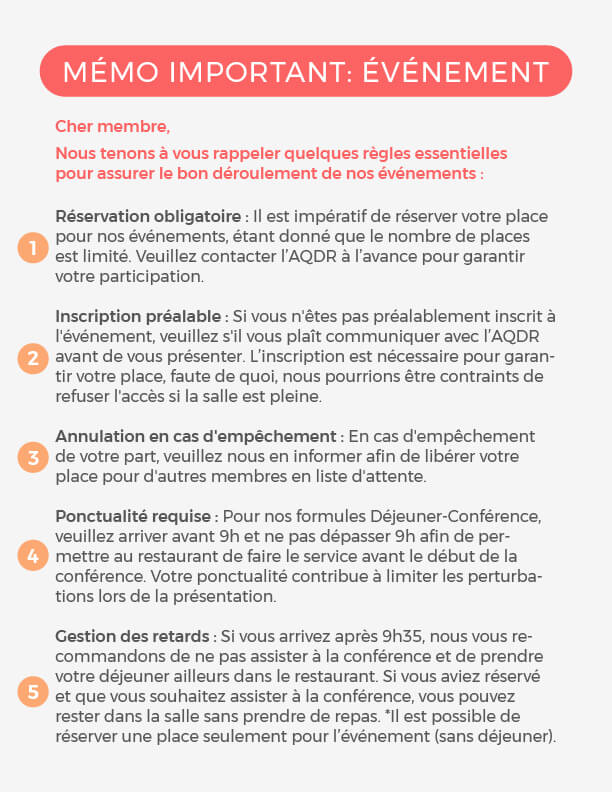 MÉMO IMPORTANT: ÉVÉNEMENT

Cher membre,

Nous tenons à vous rappeler quelques règles essentielles pour assurer le bon déroulement de nos événements :

1 Réservation obligatoire : Il est impératif de réserver votre place pour nos événements, étant donné que le nombre de places est limité. Veuillez contacter l'AQDR à l'avance pour garantir votre participation.

2 Inscription préalable : Si vous n'êtes pas préalablement inscrit à l'événement, veuillez s'il vous plaît communiquer avec l'AQDR avant de vous présenter. L'inscription est nécessaire pour garantir votre place, faute de quoi, nous pourrions être contraints de refuser l'accès si la salle est pleine.

3 Annulation en cas d'empêchement : En cas d'empêchement de votre part, veuillez nous en informer afin de libérer votre place pour d'autres membres en liste d'attente.

4 Ponctualité requise : Pour nos formules Déjeuner-Conférence, veuillez arriver avant 9h et ne pas dépasser 9h afin de permettre au restaurant de faire le service avant le début de la conférence. Votre ponctualité contribue à limiter les perturbations lors de la présentation.

5 Gestion des retards : Si vous arrivez après 9h35, nous vous recommandons de ne pas assister à la conférence et de prendre votre déjeuner ailleurs dans le restaurant. Si vous aviez réservé et que vous souhaitez assister à la conférence, vous pouvez rester dans la salle sans prendre de repas. *Il est possible de réserver une place seulement pour l'événement (sans déjeuner).